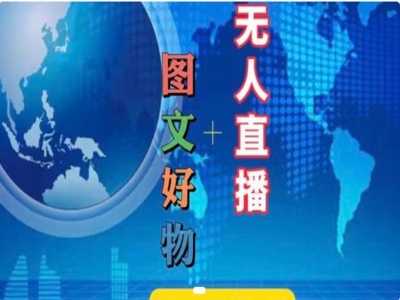 无人直播

+

图文好物